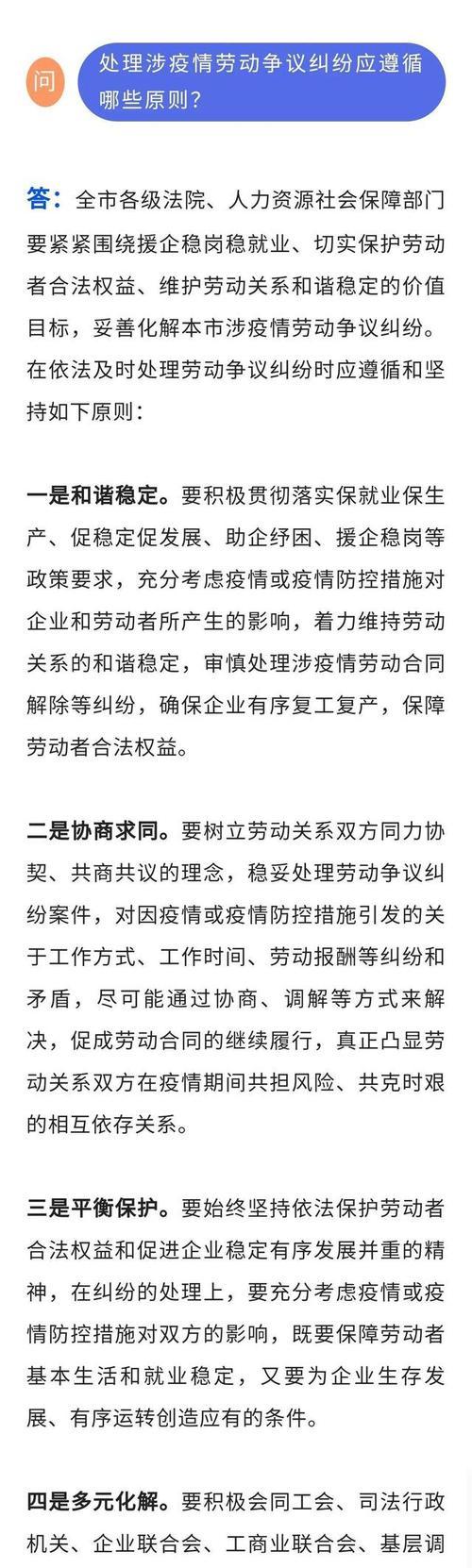 问 处理涉疫情劳动争议纠纷应遵循哪些原则？

答：全市各级法院、人力资源社会保障部门要紧紧围绕援企稳岗稳就业、切实保护劳动者合法权益、维护劳动关系和谐稳定的价值目标，妥善化解本市涉疫情劳动争议纠纷。在依法及时处理劳动争议纠纷时应遵循和坚持如下原则：

一是和谐稳定。要积极贯彻落实保就业保生产、促稳定促发展、助企纾困、援企稳岗等政策要求，充分考虑疫情或疫情防控措施对企业和劳动者所产生的影响，着力维持劳动关系的和谐稳定，审慎处理涉疫情劳动合同解除等纠纷，确保企业有序复工复产，保障劳动者合法权益。

二是协商求同。要树立劳动关系双方同力协契、共商共议的理念，稳妥处理劳动争议纠纷案件，对因疫情或疫情防控措施引发的关于工作方式、工作时间、劳动报酬等纠纷和矛盾，尽可能通过协商、调解等方式来解决，促成劳动合同的继续履行，真正凸显劳动关系双方在疫情期间共担风险、共克时艰的相互依存关系。

三是平衡保护。要始终坚持依法保护劳动者合法权益和促进企业稳定有序发展并重的精神，在纠纷的处理上，要充分考虑疫情或疫情防控措施对双方的影响，既要保障劳动者基本生活和就业稳定，又要为企业生存发展、有序运转创造应有的条件。

四是多元化解。要积极会同工会、司法行政机关、企业联合会、工商业联合会、基层调